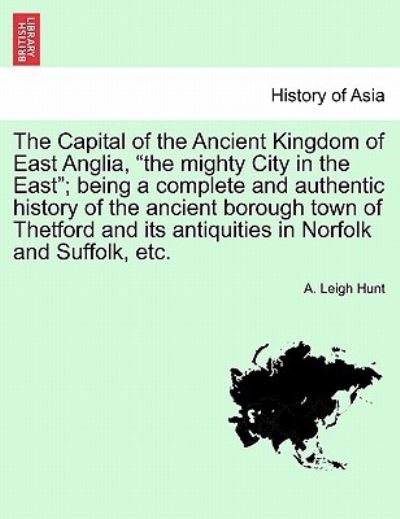 BRITISH LIBRARY

History of Asia

The Capital of the Ancient Kingdom of East Anglia, “the mighty City in the East”; being a complete and authentic history of the ancient borough town of Thetford and its antiquities in Norfolk and Suffolk, etc.

A. Leigh Hunt